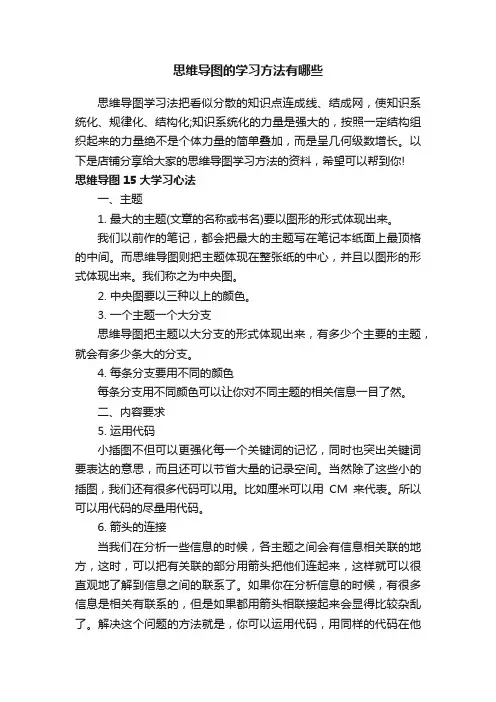 思维导图的学习方法有哪些

思维导图学习法把看似分散的知识点连成线、结成网，使知识系统化、规律化、结构化;知识系统化的力量是强大的，按照一定结构组织起来的力量绝不是个体力量的简单叠加，而是呈几何级数增长。以下是店铺分享给大家的思维导图学习方法的资料，希望可以帮到你!

思维导图 15 大学习心法

一、主题

1. 最大的主题(文章的名称或书名)要以图形的形式体现出来。

我们以前作的笔记，都会把最大的主题写在笔记本纸面上最顶格的中间。而思维导图则把主题体现在整张纸的中心，并且以图形的形式体现出来。我们称之为中央图。

2. 中央图要以三种以上的颜色。

3. 一个主题一个大分支

思维导图把主题以大分支的形式体现出来，有多少个主要的主题，就会有多少条大的分支。

4. 每条分支要用不同的颜色

每条分支用不同颜色可以让你对不同主题的相关信息一目了然。

二、内容要求

5. 运用代码

小插图不但可以更强化每一个关键词的记忆，同时也突出关键词要表达的意思，而且还可以节省大量的记录空间。当然除了这些小的插图，我们还有很多代码可以用。比如厘米可以用 CM 来代表。所以可以用代码的尽量用代码。

6. 箭头的连接

当我们在分析一些信息的时候，各主题之间会有信息相关联的地方，这时，可以把有关联的部分用箭头把他们连起来，这样就可以很直观地了解到信息之间的联系了。如果你在分析信息的时候，有很多信息是相关有联系的，但是如果都用箭头相联接起来会显得比较杂乱了。解决这个问题的方法就是，你可以运用代码，用同样的代码在他